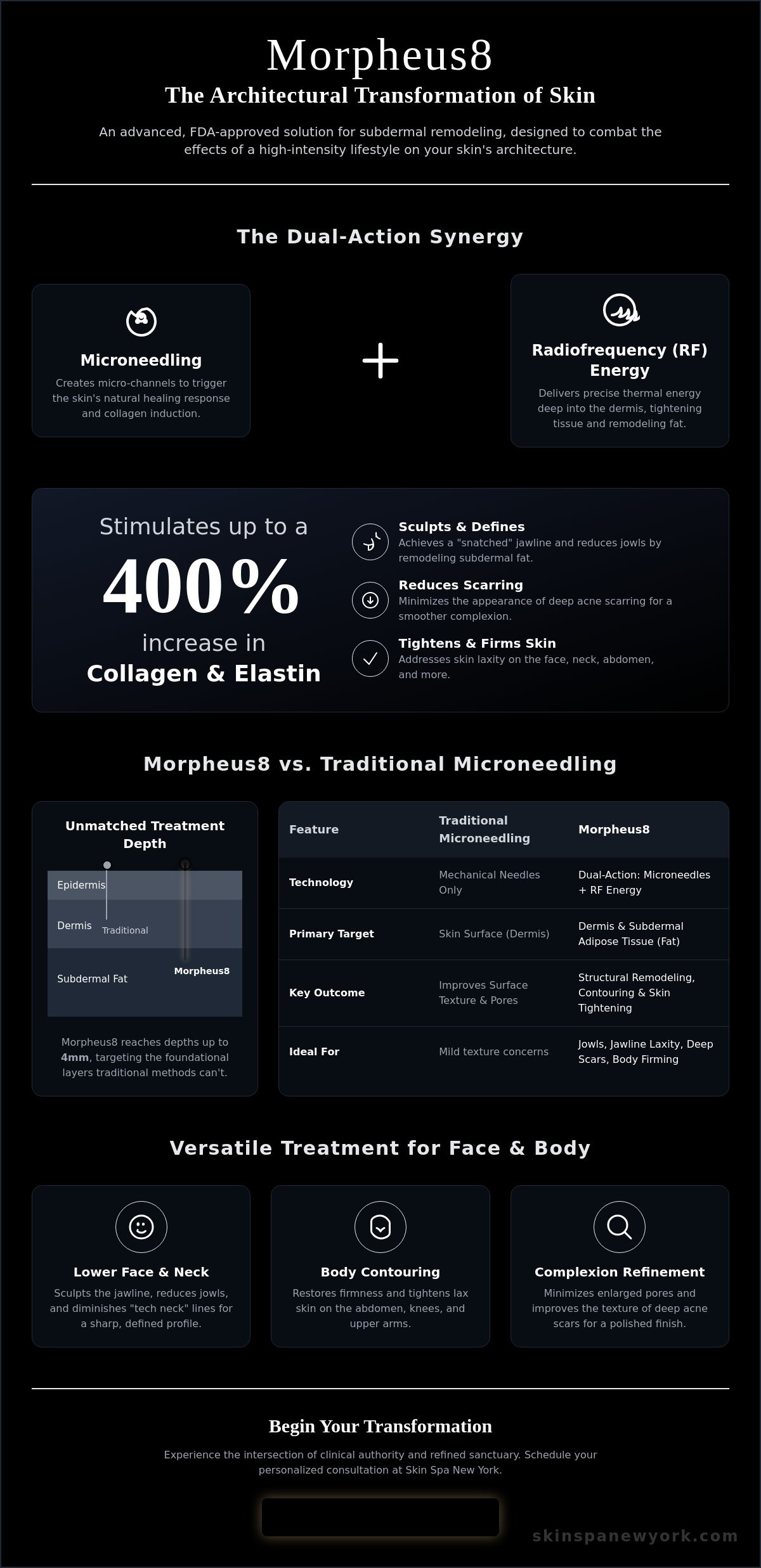 Morpheus8

The Architectural Transformation of Skin

An advanced, FDA-approved solution for subdermal remodeling, designed to combat the effects of a high-intensity lifestyle on your skin's architecture.

The Dual-Action Synergy

Microneedling

Creates micro-channels to trigger the skin's natural healing response and collagen induction.

+

Radiofrequency (RF) Energy

Delivers precise thermal energy deep into the dermis, tightening tissue and remodeling fat.

Stimulates up to a

400%

increase in

Collagen & Elastin

Sculpts & Defines

Achieves a "snatched" jawline and reduces jowls by remodeling subdermal fat.

Reduces Scarring

Minimizes the appearance of deep acne scarring for a smoother complexion.

Tightens & Firms Skin

Addresses skin laxity on the face, neck, abdomen, and more.

Morpheus8 vs. Traditional Microneedling

Unmatched Treatment Depth

Epidermis
Dermis
Traditional
Subdermal Fat
Morpheus8

Morpheus8 reaches depths up to 4mm, targeting the foundational layers traditional methods can't.

| Feature | Traditional Microneedling | Morpheus8 |
|---|---|---|
| Technology | Mechanical Needles Only | Dual-Action: Microneedles + RF Energy |
| Primary Target | Skin Surface (Dermis) | Dermis & Subdermal Adipose Tissue (Fat) |
| Key Outcome | Improves Surface Texture & Pores | Structural Remodeling, Contouring & Skin Tightening |
| Ideal For | Mild texture concerns | Jowls, Jawline Laxity, Deep Scars, Body Firming |

Versatile Treatment for Face & Body

Lower Face & Neck

Sculpts the jawline, reduces jowls, and diminishes "tech neck" lines for a sharp, defined profile.

Body Contouring

Restores firmness and tightens lax skin on the abdomen, knees, and upper arms.

Complexion Refinement

Minimizes enlarged pores and improves the texture of deep acne scars for a polished finish.

Begin Your Transformation

Experience the intersection of clinical authority and refined sanctuary. Schedule your personalized consultation at Skin Spa New York.

skinspanewyork.com